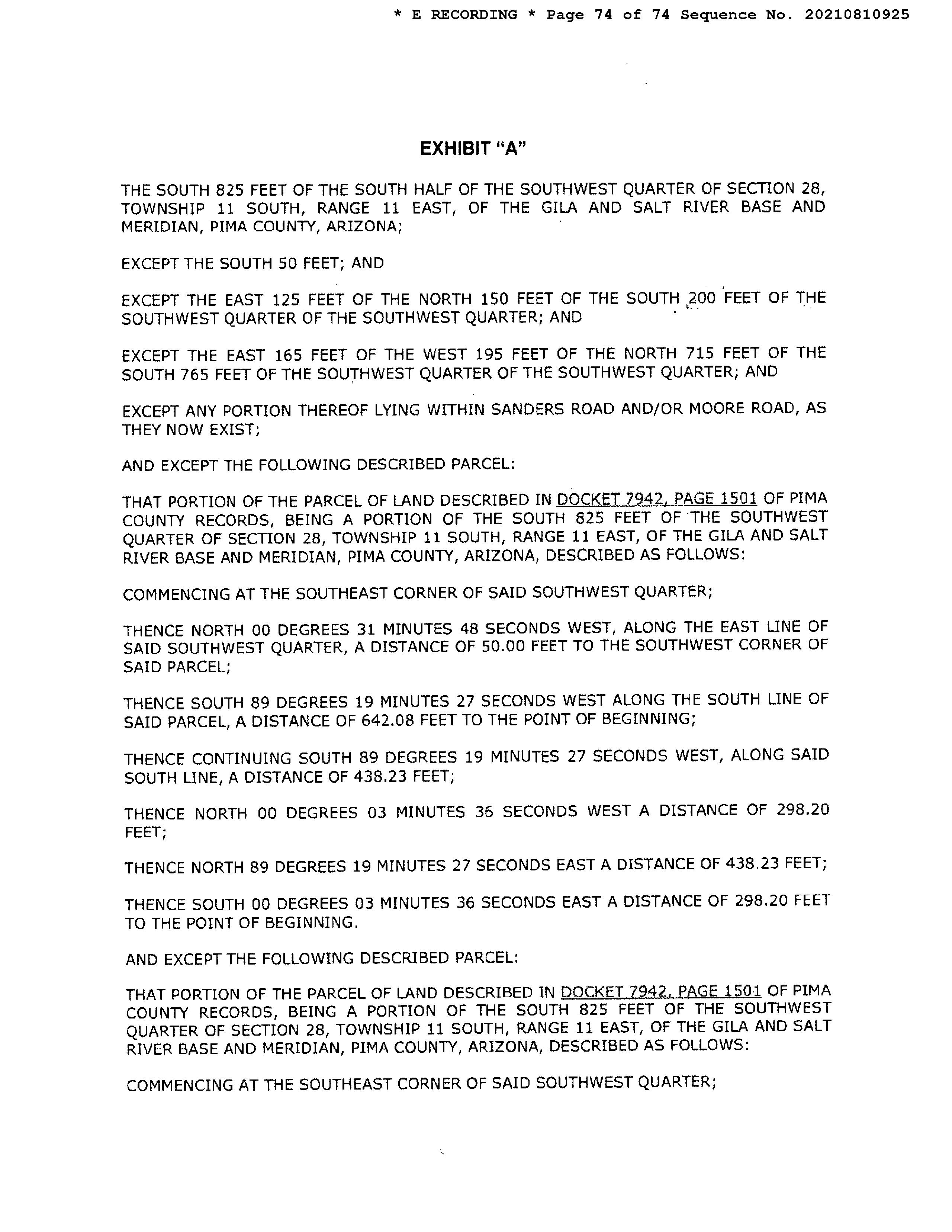 * E RECORDING * Page 74 of 74 Sequence No. 20210810925

EXHIBIT "A"

THE SOUTH 825 FEET OF THE SOUTH HALF OF THE SOUTHWEST QUARTER OF SECTION 28, TOWNSHIP 11 SOUTH, RANGE 11 EAST, OF THE GILA AND SALT RIVER BASE AND MERIDIAN, PIMA COUNTY, ARIZONA;

EXCEPT THE SOUTH 50 FEET; AND

EXCEPT THE EAST 125 FEET OF THE NORTH 150 FEET OF THE SOUTH 200 FEET OF THE SOUTHWEST QUARTER OF THE SOUTHWEST QUARTER; AND

EXCEPT THE EAST 165 FEET OF THE WEST 195 FEET OF THE NORTH 715 FEET OF THE SOUTH 765 FEET OF THE SOUTHWEST QUARTER OF THE SOUTHWEST QUARTER; AND

EXCEPT ANY PORTION THEREOF LYING WITHIN SANDERS ROAD AND/OR MOORE ROAD, AS THEY NOW EXIST;

AND EXCEPT THE FOLLOWING DESCRIBED PARCEL:

THAT PORTION OF THE PARCEL OF LAND DESCRIBED IN DOCKET 7942, PAGE 1501 OF PIMA COUNTY RECORDS, BEING A PORTION OF THE SOUTH 825 FEET OF THE SOUTHWEST QUARTER OF SECTION 28, TOWNSHIP 11 SOUTH, RANGE 11 EAST, OF THE GILA AND SALT RIVER BASE AND MERIDIAN, PIMA COUNTY, ARIZONA, DESCRIBED AS FOLLOWS:

COMMENCING AT THE SOUTHEAST CORNER OF SAID SOUTHWEST QUARTER;

THENCE NORTH 00 DEGREES 31 MINUTES 48 SECONDS WEST, ALONG THE EAST LINE OF SAID SOUTHWEST QUARTER, A DISTANCE OF 50.00 FEET TO THE SOUTHWEST CORNER OF SAID PARCEL;

THENCE SOUTH 89 DEGREES 19 MINUTES 27 SECONDS WEST ALONG THE SOUTH LINE OF SAID PARCEL, A DISTANCE OF 642.08 FEET TO THE POINT OF BEGINNING;

THENCE CONTINUING SOUTH 89 DEGREES 19 MINUTES 27 SECONDS WEST, ALONG SAID SOUTH LINE, A DISTANCE OF 438.23 FEET;

THENCE NORTH 00 DEGREES 03 MINUTES 36 SECONDS WEST A DISTANCE OF 298.20 FEET;

THENCE NORTH 89 DEGREES 19 MINUTES 27 SECONDS EAST A DISTANCE OF 438.23 FEET;

THENCE SOUTH 00 DEGREES 03 MINUTES 36 SECONDS EAST A DISTANCE OF 298.20 FEET TO THE POINT OF BEGINNING.

AND EXCEPT THE FOLLOWING DESCRIBED PARCEL:

THAT PORTION OF THE PARCEL OF LAND DESCRIBED IN DOCKET 7942, PAGE 1501 OF PIMA COUNTY RECORDS, BEING A PORTION OF THE SOUTH 825 FEET OF THE SOUTHWEST QUARTER OF SECTION 28, TOWNSHIP 11 SOUTH, RANGE 11 EAST, OF THE GILA AND SALT RIVER BASE AND MERIDIAN, PIMA COUNTY, ARIZONA, DESCRIBED AS FOLLOWS:

COMMENCING AT THE SOUTHEAST CORNER OF SAID SOUTHWEST QUARTER;